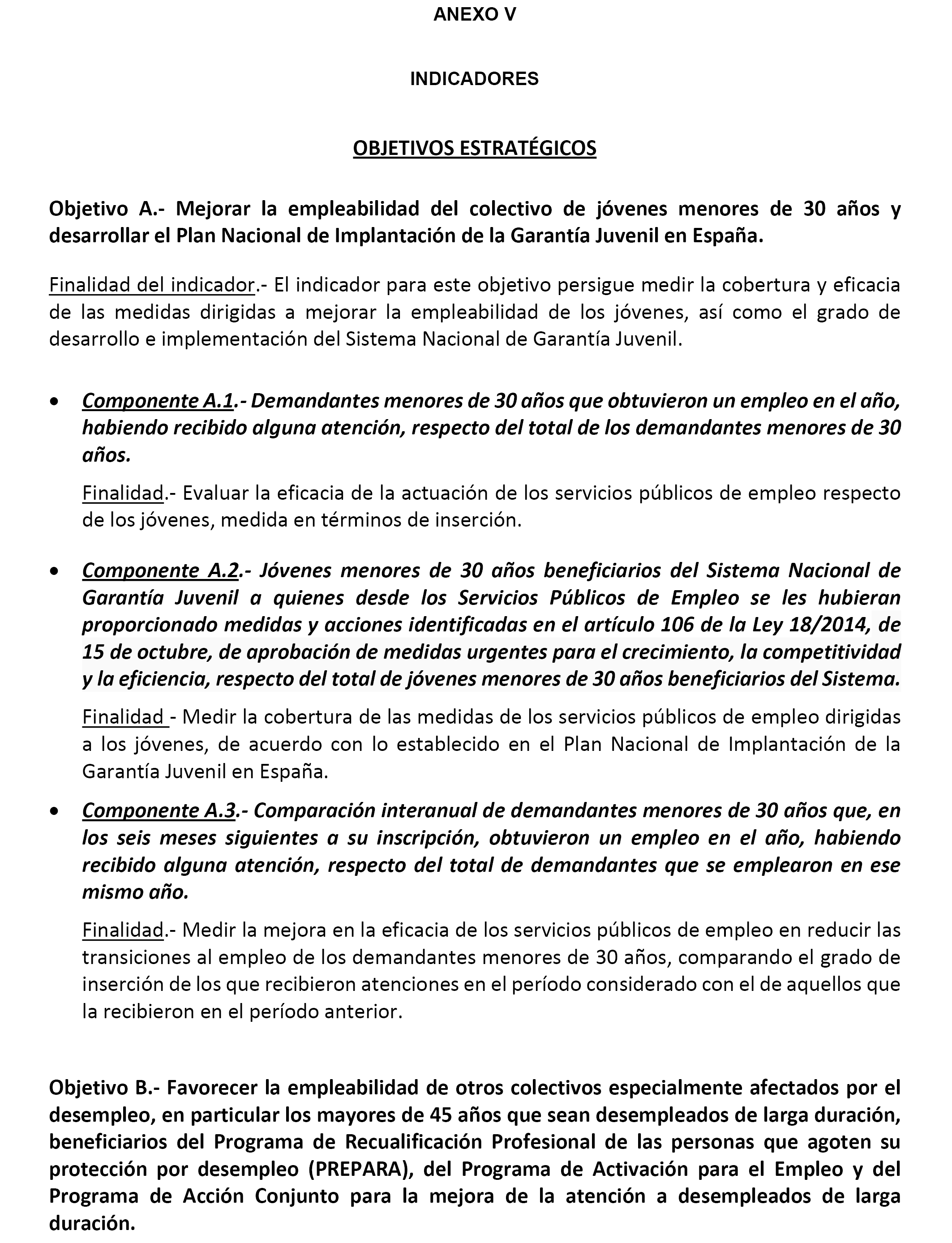 ANEXO V

INDICADORES

OBJETIVOS ESTRATÉGICOS

Objetivo A.- Mejorar la empleabilidad del colectivo de jóvenes menores de 30 años y desarrollar el Plan Nacional de Implantación de la Garantía Juvenil en España.

Finalidad del indicador.- El indicador para este objetivo persigue medir la cobertura y eficacia de las medidas dirigidas a mejorar la empleabilidad de los jóvenes, así como el grado de desarrollo e implementación del Sistema Nacional de Garantía Juvenil.

• Componente A.1.- Demandantes menores de 30 años que obtuvieron un empleo en el año, habiendo recibido alguna atención, respecto del total de los demandantes menores de 30 años.

Finalidad.- Evaluar la eficacia de la actuación de los servicios públicos de empleo respecto de los jóvenes, medida en términos de inserción.

• Componente A.2.- Jóvenes menores de 30 años beneficiarios del Sistema Nacional de Garantía Juvenil a quienes desde los Servicios Públicos de Empleo se les hubieran proporcionado medidas y acciones identificadas en el artículo 106 de la Ley 18/2014, de 15 de octubre, de aprobación de medidas urgentes para el crecimiento, la competitividad y la eficiencia, respecto del total de jóvenes menores de 30 años beneficiarios del Sistema.

Finalidad - Medir la cobertura de las medidas de los servicios públicos de empleo dirigidas a los jóvenes, de acuerdo con lo establecido en el Plan Nacional de Implantación de la Garantía Juvenil en España.

• Componente A.3.- Comparación interanual de demandantes menores de 30 años que, en los seis meses siguientes a su inscripción, obtuvieron un empleo en el año, habiendo recibido alguna atención, respecto del total de demandantes que se emplearon en ese mismo año.

Finalidad.- Medir la mejora en la eficacia de los servicios públicos de empleo en reducir las transiciones al empleo de los demandantes menores de 30 años, comparando el grado de inserción de los que recibieron atenciones en el período considerado con el de aquellos que la recibieron en el período anterior.

Objetivo B.- Favorecer la empleabilidad de otros colectivos especialmente afectados por el desempleo, en particular los mayores de 45 años que sean desempleados de larga duración, beneficiarios del Programa de Recualificación Profesional de las personas que agoten su protección por desempleo (PREPARA), del Programa de Activación para el Empleo y del Programa de Acción Conjunto para la mejora de la atención a desempleados de larga duración.